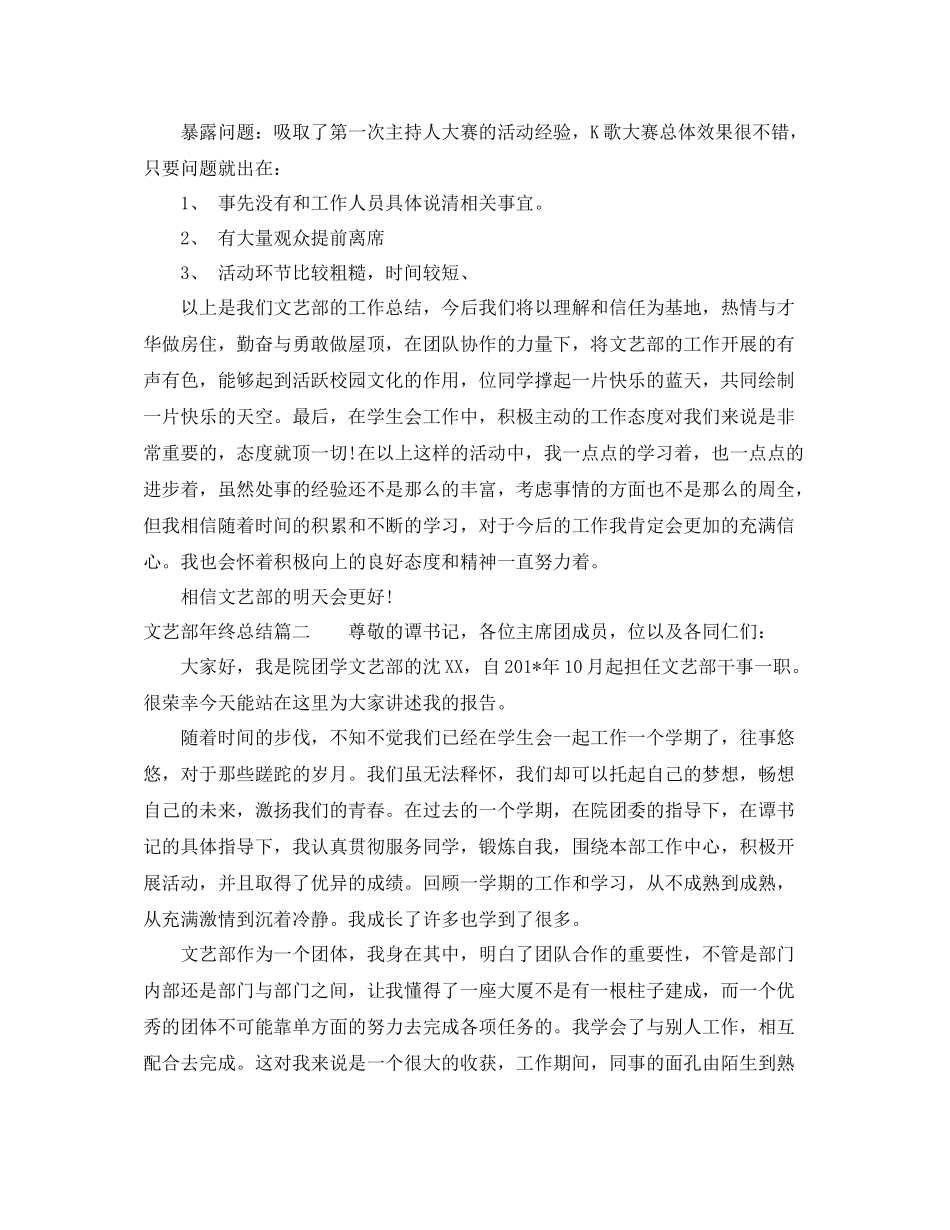 暴露问题：吸取了第一次主持人大赛的活动经验，K歌大赛总体效果很不错，只要问题就出在：

1、 事先没有和工作人员具体说清相关事宜。

2、 有大量观众提前离席

3、 活动环节比较粗糙，时间较短、

以上是我们文艺部的工作总结，今后我们将以理解和信任为基地，热情与才华做房住，勤奋与勇敢做屋顶，在团队协作的力量下，将文艺部的工作开展的有声有色，能够起到活跃校园文化的作用，位同学撑起一片快乐的蓝天，共同绘制一片快乐的天空。最后，在学生会工作中，积极主动的工作态度对我们来说是非常重要的，态度就顶一切!在以上这样的活动中，我一点点的学习着，也一点点的进步着，虽然处事的经验还不是那么的丰富，考虑事情的方面也不是那么的周全，但我相信随着时间的积累和不断的学习，对于今后的工作我肯定会更加的充满信心。我也会怀着积极向上的良好态度和精神一直努力着。

相信文艺部的明天会更好!

文艺部年终总结篇二 尊敬的谭书记，各位主席团成员，位以及各同仁们：

大家好，我是院团学文艺部的沈XX，自201*年10月起担任文艺部干事一职。很荣幸今天能站在这里为大家讲述我的报告。

随着时间的步伐，不知不觉我们已经在学生会一起工作一个学期了，往事悠悠，对于那些蹉跎的岁月。我们虽无法释怀，我们却可以托起自己的梦想，畅想自己的未来，激扬我们的青春。在过去的一个学期，在院团委的指导下，在谭书记的具体指导下，我认真贯彻服务同学，锻炼自我，围绕本部工作中心，积极开展活动，并且取得了优异的成绩。回顾一学期的工作和学习，从不成熟到成熟，从充满激情到沉着冷静。我成长了许多也学到了很多。

文艺部作为一个团体，我身在其中，明白了团队合作的重要性，不管是部门内部还是部门与部门之间，让我懂得了一座大厦不是有一根柱子建成，而一个优秀的团体不可能靠单方面的努力去完成各项任务的。我学会了与别人工作，相互配合去完成。这对我来说是一个很大的收获，工作期间，同事的面孔由陌生到熟